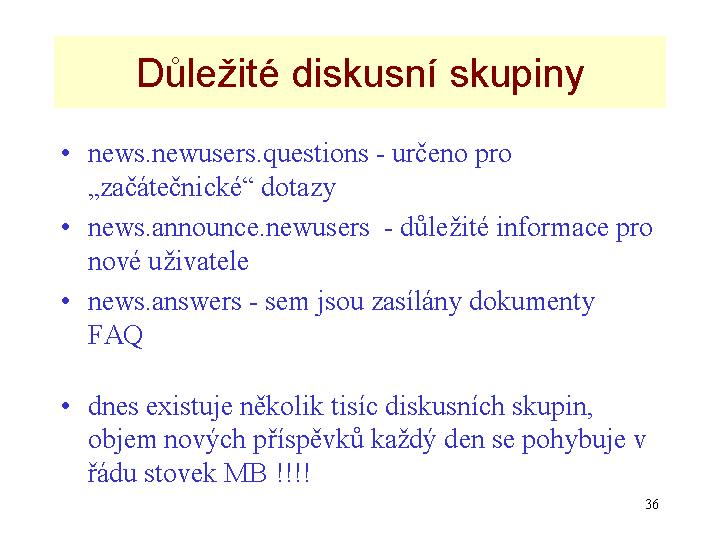 Důležité diskusní skupiny

• news.newusers.questions - určeno pro „začátečnické“ dotazy
• news.announce.newusers - důležité informace pro nové uživatele
• news.answers - sem jsou zasílány dokumenty FAQ

• dnes existuje několik tisíc diskusních skupin, objem nových příspěvků každý den se pohybuje v řádu stovek MB !!!!

36